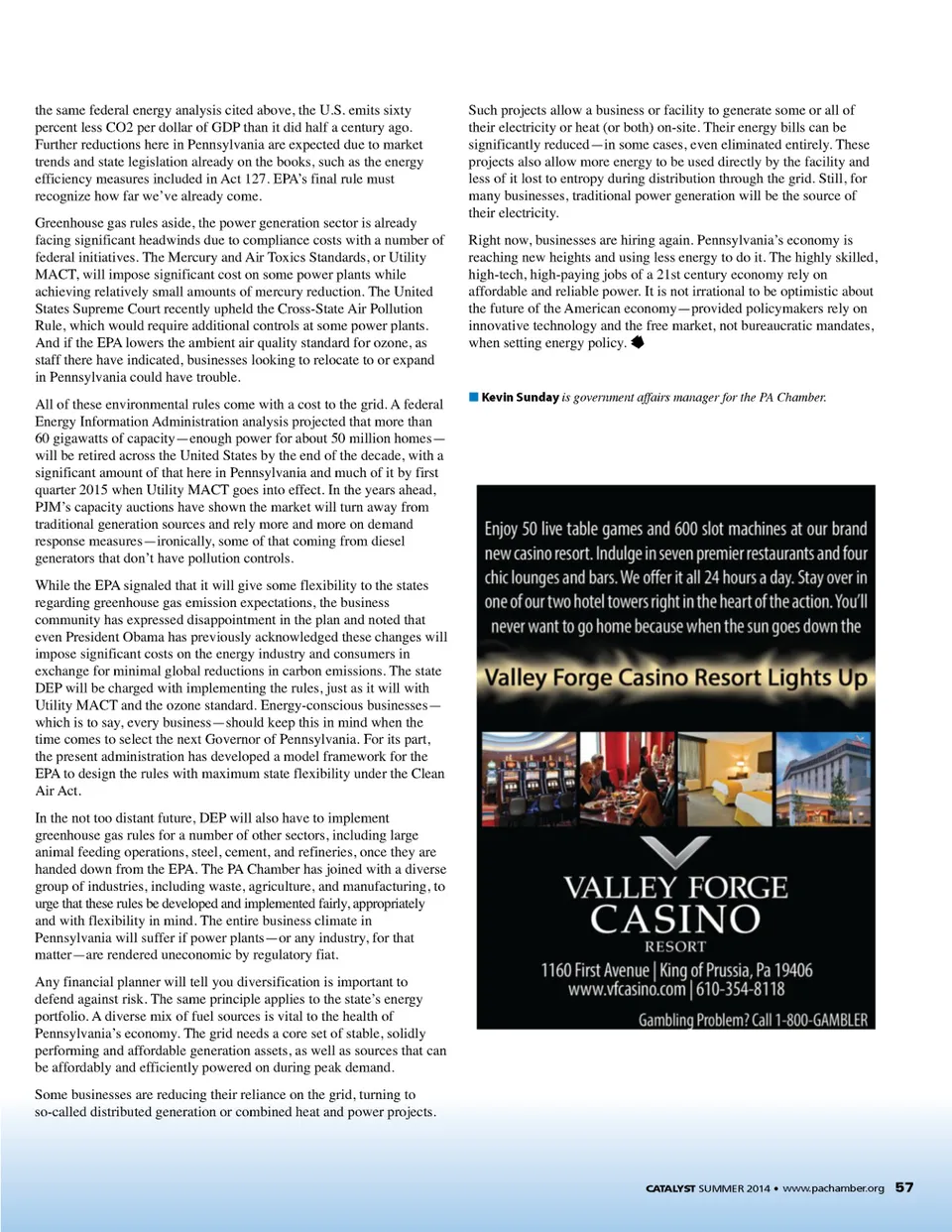 the same federal energy analysis cited above, the U.S. emits sixty percent less CO2 per dollar of GDP than it did half a century ago. Further reductions here in Pennsylvania are expected due to market trends and state legislation already on the books, such as the energy efficiency measures included in Act 127. EPA's final rule must recognize how far we've already come.

Greenhouse gas rules aside, the power generation sector is already facing significant headwinds due to compliance costs with a number of federal initiatives. The Mercury and Air Toxics Standards, or Utility MACT, will impose significant cost on some power plants while achieving relatively small amounts of mercury reduction. The United States Supreme Court recently upheld the Cross-State Air Pollution Rule, which would require additional controls at some power plants. And if the EPA lowers the ambient air quality standard for ozone, as staff there have indicated, businesses looking to relocate to or expand in Pennsylvania could have trouble.

All of these environmental rules come with a cost to the grid. A federal Energy Information Administration analysis projected that more than 60 gigawatts of capacity—enough power for about 50 million homes—will be retired across the United States by the end of the decade, with a significant amount of that here in Pennsylvania and much of it by first quarter 2015 when Utility MACT goes into effect. In the years ahead, PJM's capacity auctions have shown the market will turn away from traditional generation sources and rely more and more on demand response measures—ironically, some of that coming from diesel generators that don't have pollution controls.

While the EPA signaled that it will give some flexibility to the states regarding greenhouse gas emission expectations, the business community has expressed disappointment in the plan and noted that even President Obama has previously acknowledged these changes will impose significant costs on the energy industry and consumers in exchange for minimal global reductions in carbon emissions. The state DEP will be charged with implementing the rules, just as it will with Utility MACT and the ozone standard. Energy-conscious businesses—which is to say, every business—should keep this in mind when the time comes to select the next Governor of Pennsylvania. For its part, the present administration has developed a model framework for the EPA to design the rules with maximum state flexibility under the Clean Air Act.

In the not too distant future, DEP will also have to implement greenhouse gas rules for a number of other sectors, including large animal feeding operations, steel, cement, and refineries, once they are handed down from the EPA. The PA Chamber has joined with a diverse group of industries, including waste, agriculture, and manufacturing, to urge that these rules be developed and implemented fairly, appropriately and with flexibility in mind. The entire business climate in Pennsylvania will suffer if power plants—or any industry, for that matter—are rendered uneconomic by regulatory fiat.

Any financial planner will tell you diversification is important to defend against risk. The same principle applies to the state's energy portfolio. A diverse mix of fuel sources is vital to the health of Pennsylvania's economy. The grid needs a core set of stable, solidly performing and affordable generation assets, as well as sources that can be affordably and efficiently powered on during peak demand.

Some businesses are reducing their reliance on the grid, turning to so-called distributed generation or combined heat and power projects.

Such projects allow a business or facility to generate some or all of their electricity or heat (or both) on-site. Their energy bills can be significantly reduced—in some cases, even eliminated entirely. These projects also allow more energy to be used directly by the facility and less of it lost to entropy during distribution through the grid. Still, for many businesses, traditional power generation will be the source of their electricity.

Right now, businesses are hiring again. Pennsylvania's economy is reaching new heights and using less energy to do it. The highly skilled, high-tech, high-paying jobs of a 21st century economy rely on affordable and reliable power. It is not irrational to be optimistic about the future of the American economy—provided policymakers rely on innovative technology and the free market, not bureaucratic mandates, when setting energy policy.

Kevin Sunday is government affairs manager for the PA Chamber.

Enjoy 50 live table games and 600 slot machines at our brand new casino resort. Indulge in seven premier restaurants and four chic lounges and bars. We offer it all 24 hours a day. Stay over in one of our two hotel towers right in the heart of the action. You'll never want to go home because when the sun goes down the

Valley Forge Casino Resort Lights Up

VALLEY FORGE
CASINO
RESORT
1160 First Avenue | King of Prussia, Pa 19406
www.vfcasino.com | 610-354-8118

Gambling Problem? Call 1-800-GAMBLER

CATALYST SUMMER 2014 • www.pachamber.org 57